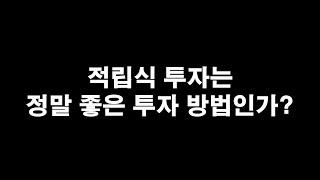 적립식 투자는
정말 좋은 투자 방법인가?